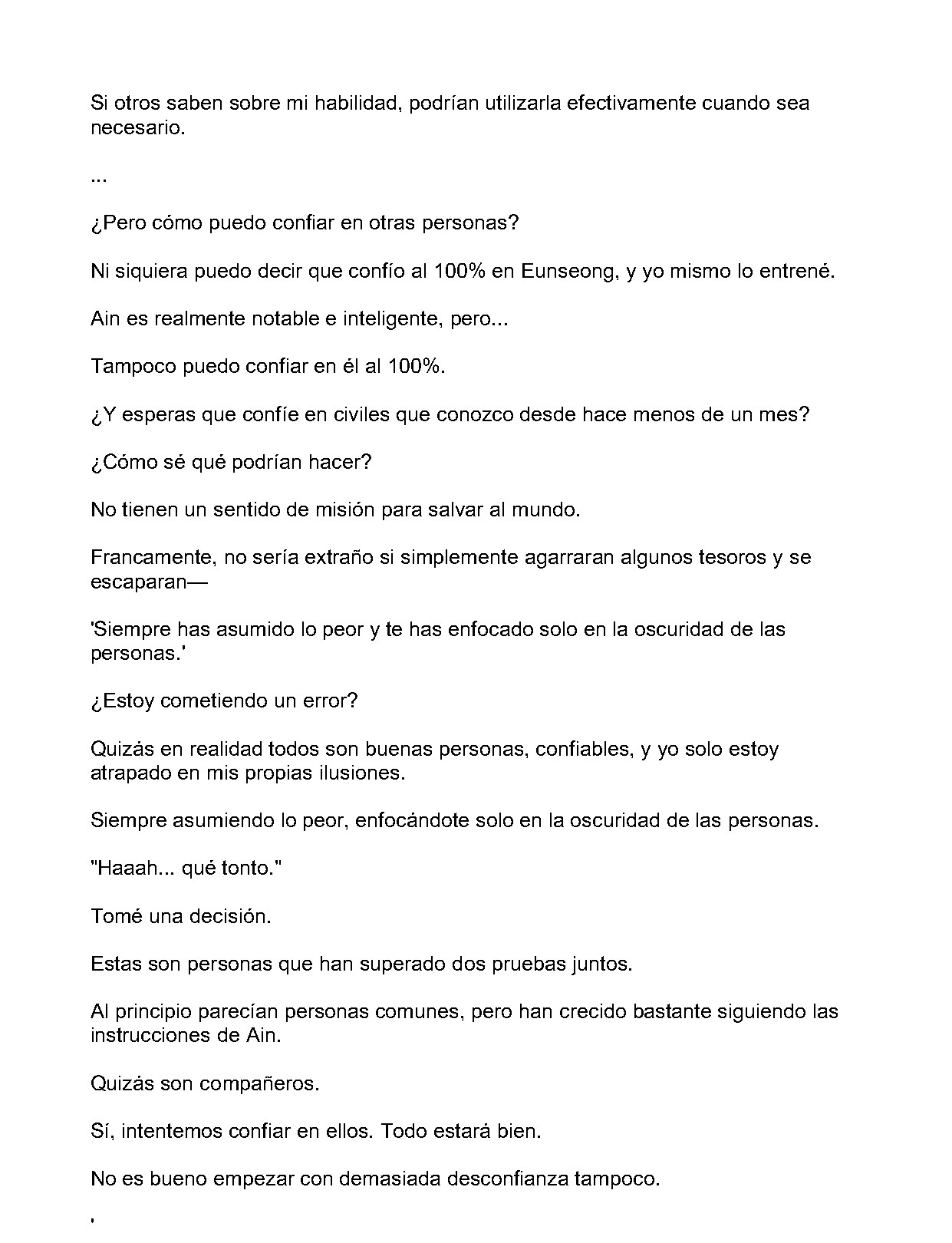 Si otros saben sobre mi habilidad, podrían utilizarla efectivamente cuando sea necesario.

...

¿Pero cómo puedo confiar en otras personas?

Ni siquiera puedo decir que confío al 100% en Eunseong, y yo mismo lo entrené.

Ain es realmente notable e inteligente, pero...

Tampoco puedo confiar en él al 100%.

¿Y esperas que confíe en civiles que conozco desde hace menos de un mes?

¿Cómo sé qué podrían hacer?

No tienen un sentido de misión para salvar al mundo.

Francamente, no sería extraño si simplemente agarraran algunos tesoros y se escaparan—

'Siempre has asumido lo peor y te has enfocado solo en la oscuridad de las personas.'

¿Estoy cometiendo un error?

Quizás en realidad todos son buenas personas, confiables, y yo solo estoy atrapado en mis propias ilusiones.

Siempre asumiendo lo peor, enfocándote solo en la oscuridad de las personas.

"Haaah... qué tonto."

Tomé una decisión.

Estas son personas que han superado dos pruebas juntos.

Al principio parecían personas comunes, pero han crecido bastante siguiendo las instrucciones de Ain.

Quizás son compañeros.

Sí, intentemos confiar en ellos. Todo estará bien.

No es bueno empezar con demasiada desconfianza tampoco.

'